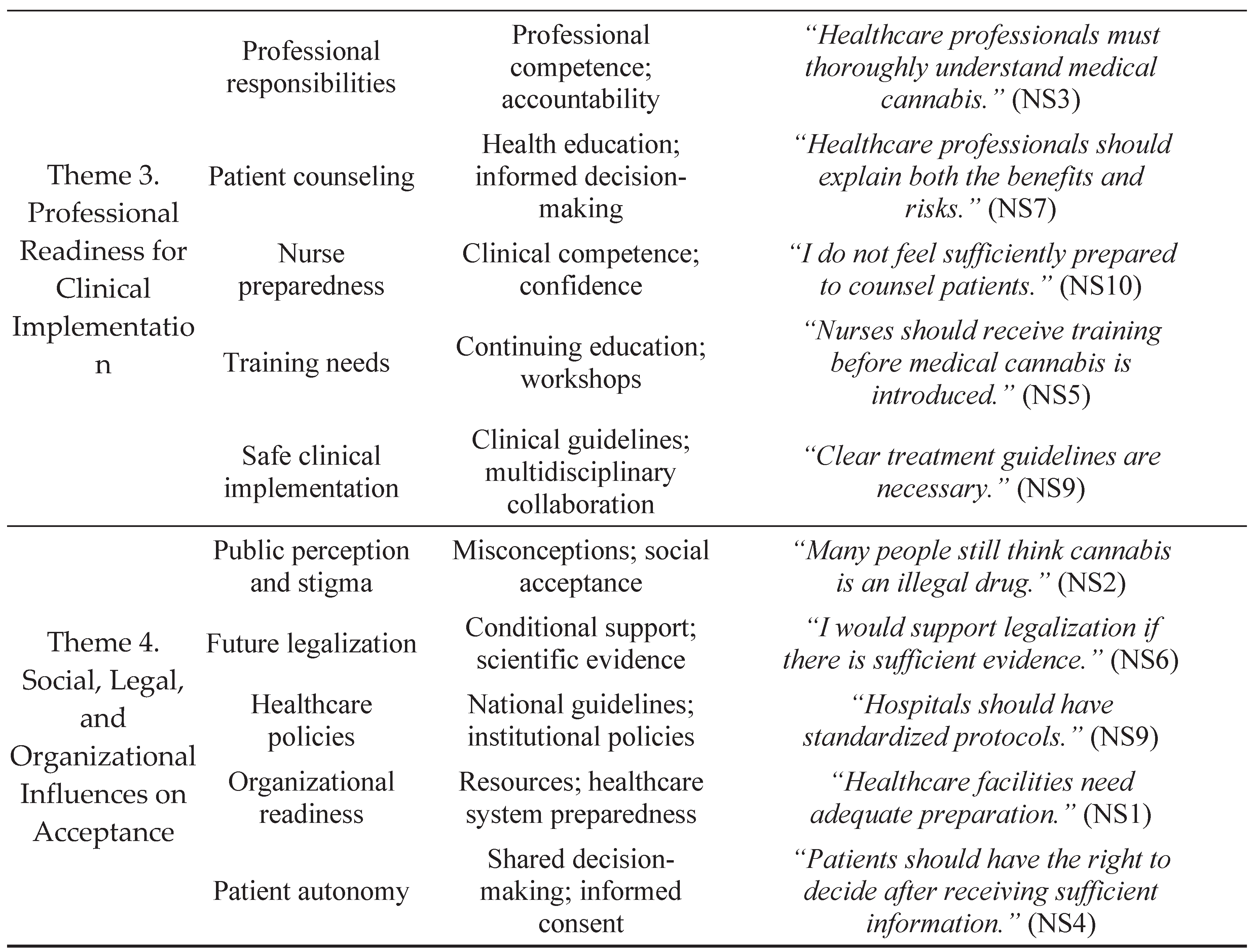 | Theme 3. Professional Readiness for Clinical Implementation | Professional responsibilities | Professional competence; accountability | "Healthcare professionals must thoroughly understand medical cannabis." (NS3) |
|---|---|---|---|
| | Patient counseling | Health education; informed decision-making | "Healthcare professionals should explain both the benefits and risks." (NS7) |
| | Nurse preparedness | Clinical competence; confidence | "I do not feel sufficiently prepared to counsel patients." (NS10) |
| | Training needs | Continuing education; workshops | "Nurses should receive training before medical cannabis is introduced." (NS5) |
| | Safe clinical implementation | Clinical guidelines; multidisciplinary collaboration | "Clear treatment guidelines are necessary." (NS9) |
| Theme 4. Social, Legal, and Organizational Influences on Acceptance | Public perception and stigma | Misconceptions; social acceptance | "Many people still think cannabis is an illegal drug." (NS2) |
| | Future legalization | Conditional support; scientific evidence | "I would support legalization if there is sufficient evidence." (NS6) |
| | Healthcare policies | National guidelines; institutional policies | "Hospitals should have standardized protocols." (NS9) |
| | Organizational readiness | Resources; healthcare system preparedness | "Healthcare facilities need adequate preparation." (NS1) |
| | Patient autonomy | Shared decision-making; informed consent | "Patients should have the right to decide after receiving sufficient information." (NS4) |